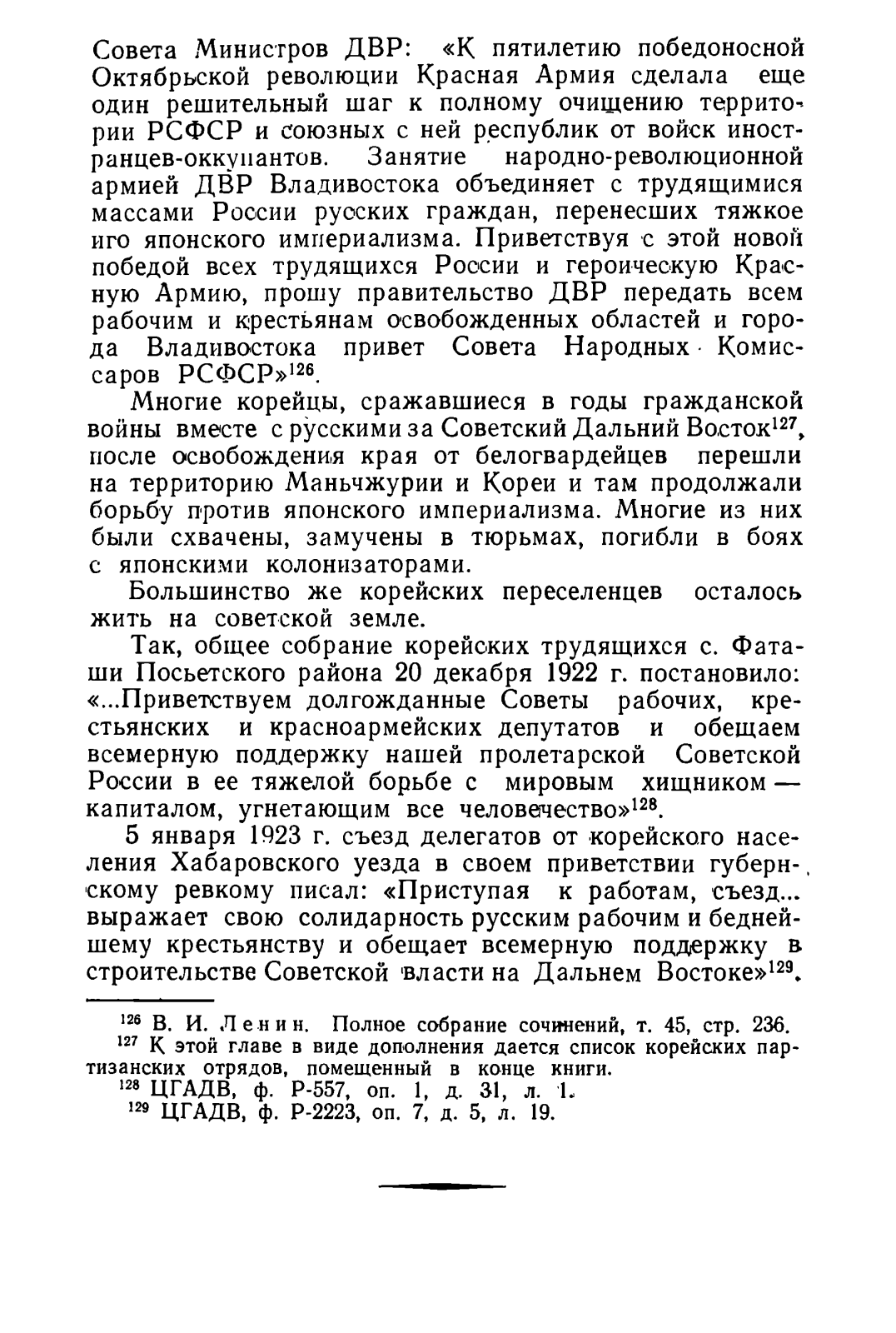 Совета Министров ДВР: «К пятилетию победоносной Октябрьской революции Красная Армия сделала еще один решительный шаг к полному очищению территории РСФСР и союзных с ней республик от войск иностранцев-оккупантов. Занятие народно-революционной армией ДВР Владивостока объединяет с трудящимися массами России русских граждан, перенесших тяжкое иго японского империализма. Приветствуя с этой новой победой всех трудящихся России и героическую Красную Армию, прошу правительство ДВР передать всем рабочим и крестьянам освобожденных областей и города Владивостока привет Совета Народных Комиссаров РСФСР»$^{126}$.

Многие корейцы, сражавшиеся в годы гражданской войны вместе с русскими за Советский Дальний Восток$^{127}$, после освобождения края от белогвардейцев перешли на территорию Маньчжурии и Кореи и там продолжали борьбу против японского империализма. Многие из них были схвачены, замучены в тюрьмах, погибли в боях с японскими колонизаторами.

Большинство же корейских переселенцев осталось жить на советской земле.

Так, общее собрание корейских трудящихся с. Фаташи Посьетского района 20 декабря 1922 г. постановило: «...Приветствуем долгожданные Советы рабочих, крестьянских и красноармейских депутатов и обещаем всемерную поддержку нашей пролетарской Советской России в ее тяжелой борьбе с мировым хищником — капиталом, угнетающим все человечество»$^{128}$.

5 января 1923 г. съезд делегатов от корейского населения Хабаровского уезда в своем приветствии губернскому ревкому писал: «Приступая к работам, съезд... выражает свою солидарность русским рабочим и беднейшему крестьянству и обещает всемерную поддержку в строительстве Советской власти на Дальнем Востоке»$^{129}$.

$^{126}$ В. И. Ленин. Полное собрание сочинений, т. 45, стр. 236.
$^{127}$ К этой главе в виде дополнения дается список корейских партизанских отрядов, помещенный в конце книги.
$^{128}$ ЦГАДВ, ф. Р-557, оп. 1, д. 31, л. 1.
$^{129}$ ЦГАДВ, ф. Р-2223, оп. 7, д. 5, л. 19.